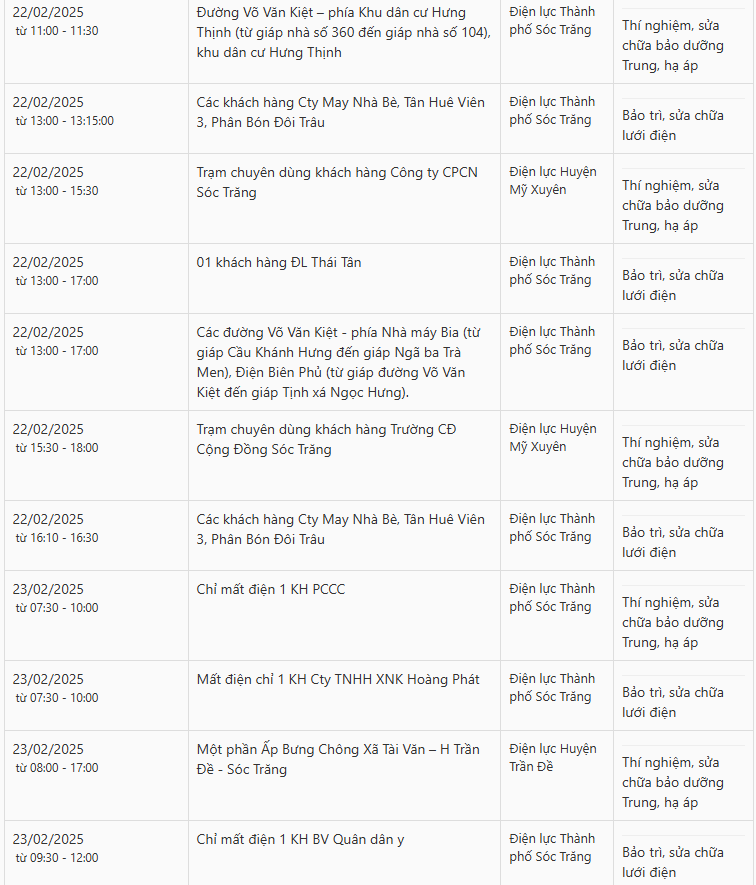 | | | | |
|---|---|---|---|
| 22/02/2025 từ 11:00 - 11:30 | Đường Võ Văn Kiệt – phía Khu dân cư Hưng Thịnh (từ giáp nhà số 360 đến giáp nhà số 104), khu dân cư Hưng Thịnh | Điện lực Thành phố Sóc Trăng | Thí nghiệm, sửa chữa bảo dưỡng Trung, hạ áp |
| 22/02/2025 từ 13:00 - 13:15:00 | Các khách hàng Cty May Nhà Bè, Tân Huê Viên 3, Phân Bón Đôi Trâu | Điện lực Thành phố Sóc Trăng | Bảo trì, sửa chữa lưới điện |
| 22/02/2025 từ 13:00 - 15:30 | Trạm chuyên dùng khách hàng Công ty CPCN Sóc Trăng | Điện lực Huyện Mỹ Xuyên | Thí nghiệm, sửa chữa bảo dưỡng Trung, hạ áp |
| 22/02/2025 từ 13:00 - 17:00 | 01 khách hàng ĐL Thái Tân | Điện lực Thành phố Sóc Trăng | Bảo trì, sửa chữa lưới điện |
| 22/02/2025 từ 13:00 - 17:00 | Các đường Võ Văn Kiệt - phía Nhà máy Bia (từ giáp Cầu Khánh Hưng đến giáp Ngã ba Trà Men), Điện Biên Phủ (từ giáp đường Võ Văn Kiệt đến giáp Tịnh xá Ngọc Hưng). | Điện lực Thành phố Sóc Trăng | Bảo trì, sửa chữa lưới điện |
| 22/02/2025 từ 15:30 - 18:00 | Trạm chuyên dùng khách hàng Trường CĐ Cộng Đồng Sóc Trăng | Điện lực Huyện Mỹ Xuyên | Thí nghiệm, sửa chữa bảo dưỡng Trung, hạ áp |
| 22/02/2025 từ 16:10 - 16:30 | Các khách hàng Cty May Nhà Bè, Tân Huê Viên 3, Phân Bón Đôi Trâu | Điện lực Thành phố Sóc Trăng | Bảo trì, sửa chữa lưới điện |
| 23/02/2025 từ 07:30 - 10:00 | Chỉ mất điện 1 KH PCCC | Điện lực Thành phố Sóc Trăng | Thí nghiệm, sửa chữa bảo dưỡng Trung, hạ áp |
| 23/02/2025 từ 07:30 - 10:00 | Mất điện chỉ 1 KH Cty TNHH XNK Hoàng Phát | Điện lực Thành phố Sóc Trăng | Bảo trì, sửa chữa lưới điện |
| 23/02/2025 từ 08:00 - 17:00 | Một phần Ấp Bưng Chông Xã Tài Văn – H Trần Đề - Sóc Trăng | Điện lực Huyện Trần Đề | Thí nghiệm, sửa chữa bảo dưỡng Trung, hạ áp |
| 23/02/2025 từ 09:30 - 12:00 | Chỉ mất điện 1 KH BV Quân dân y | Điện lực Thành phố Sóc Trăng | Bảo trì, sửa chữa lưới điện |